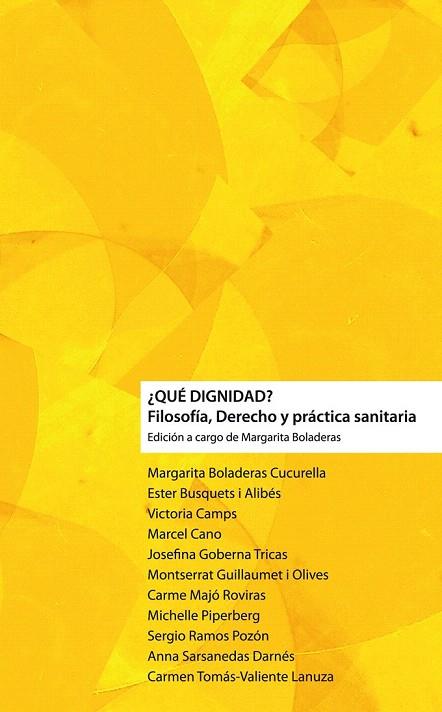 ¿QUÉ DIGNIDAD?
Filosofía, Derecho y práctica sanitaria
Edición a cargo de Margarita Boladeras

Margarita Boladeras Cucurella
Ester Busquets i Alibés
Victoria Camps
Marcel Cano
Josefina Goberna Tricas
Montserrat Guillaumet i Olives
Carme Majó Roviras
Michelle Piperberg
Sergio Ramos Pozón
Anna Sarsanedas Darnés
Carmen Tomás-Valiente Lanuza